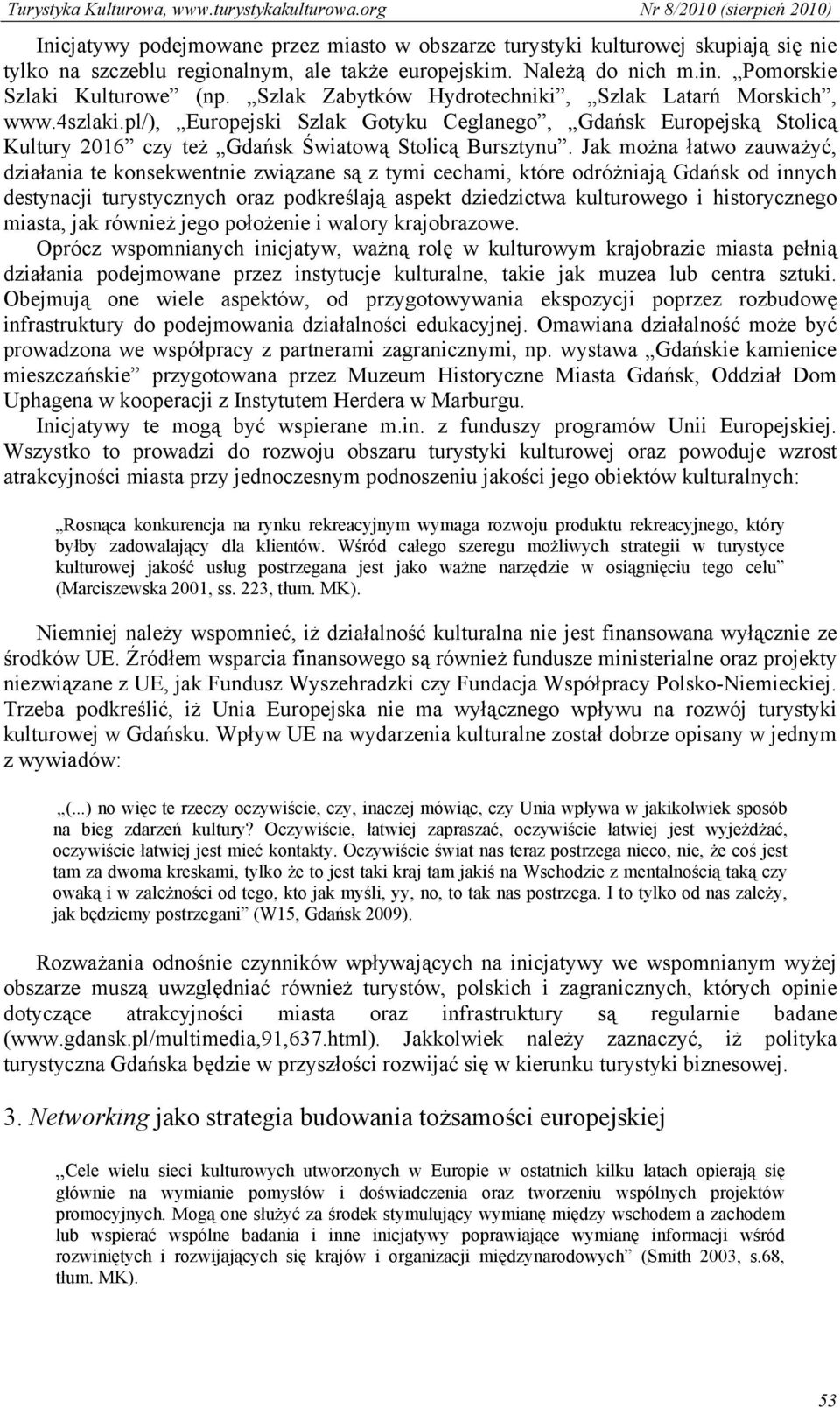 Turystyka Kulturowa, www.turystykakulturowa.org Nr 8/2010 (sierpień 2010)

Inicjatywy podejmowane przez miasto w obszarze turystyki kulturowej skupiają się nie tylko na szczeblu regionalnym, ale także europejskim. Należą do nich m.in. „Pomorskie Szlaki Kulturowe” (np. „Szlak Zabytków Hydrotechniki”, „Szlak Latarń Morskich”, www.4szlaki.pl/), „Europejski Szlak Gotyku Ceglanego”, „Gdańsk Europejską Stolicą Kultury 2016” czy też „Gdańsk Światową Stolicą Bursztynu”. Jak można łatwo zauważyć, działania te konsekwentnie związane są z tymi cechami, które odróżniają Gdańsk od innych destynacji turystycznych oraz podkreślają aspekt dziedzictwa kulturowego i historycznego miasta, jak również jego położenie i walory krajobrazowe.

Oprócz wspomnianych inicjatyw, ważną rolę w kulturowym krajobrazie miasta pełnią działania podejmowane przez instytucje kulturalne, takie jak muzea lub centra sztuki. Obejmują one wiele aspektów, od przygotowywania ekspozycji poprzez rozbudowę infrastruktury do podejmowania działalności edukacyjnej. Omawiana działalność może być prowadzona we współpracy z partnerami zagranicznymi, np. wystawa „Gdańskie kamienice mieszczańskie” przygotowana przez Muzeum Historyczne Miasta Gdańsk, Oddział Dom Uphagena w kooperacji z Instytutem Herdera w Marburgu.

Inicjatywy te mogą być wspierane m.in. z funduszy programów Unii Europejskiej. Wszystko to prowadzi do rozwoju obszaru turystyki kulturowej oraz powoduje wzrost atrakcyjności miasta przy jednoczesnym podnoszeniu jakości jego obiektów kulturalnych:

„Rosnąca konkurencja na rynku rekreacyjnym wymaga rozwoju produktu rekreacyjnego, który byłby zadowalający dla klientów. Wśród całego szeregu możliwych strategii w turystyce kulturowej jakość usług postrzegana jest jako ważne narzędzie w osiągnięciu tego celu” (Marciszewska 2001, ss. 223, tłum. MK).

Niemniej należy wspomnieć, iż działalność kulturalna nie jest finansowana wyłącznie ze środków UE. Źródłem wsparcia finansowego są również fundusze ministerialne oraz projekty niezwiązane z UE, jak Fundusz Wyszehradzki czy Fundacja Współpracy Polsko-Niemieckiej. Trzeba podkreślić, iż Unia Europejska nie ma wyłącznego wpływu na rozwój turystyki kulturowej w Gdańsku. Wpływ UE na wydarzenia kulturalne został dobrze opisany w jednym z wywiadów:

„(...) no więc te rzeczy oczywiście, czy, inaczej mówiąc, czy Unia wpływa w jakikolwiek sposób na bieg zdarzeń kultury? Oczywiście, łatwiej zapraszać, oczywiście łatwiej jest wyjeżdżać, oczywiście łatwiej jest mieć kontakty. Oczywiście świat nas teraz postrzega nieco, nie, że coś jest tam za dwoma kreskami, tylko że to jest taki kraj tam jakiś na Wschodzie z mentalnością taką czy owaką i w zależności od tego, kto jak myśli, yy, no, to tak nas postrzega. I to tylko od nas zależy, jak będziemy postrzegani” (W15, Gdańsk 2009).

Rozważania odnośnie czynników wpływających na inicjatywy we wspomnianym wyżej obszarze muszą uwzględniać również turystów, polskich i zagranicznych, których opinie dotyczące atrakcyjności miasta oraz infrastruktury są regularnie badane (www.gdansk.pl/multimedia,91,637.html). Jakkolwiek należy zaznaczyć, iż polityka turystyczna Gdańska będzie w przyszłości rozwijać się w kierunku turystyki biznesowej.

3. Networking jako strategia budowania tożsamości europejskiej

„Cele wielu sieci kulturowych utworzonych w Europie w ostatnich kilku latach opierają się głównie na wymianie pomysłów i doświadczenia oraz tworzeniu wspólnych projektów promocyjnych. Mogą one służyć za środek stymulujący wymianę między wschodem a zachodem lub wspierać wspólne badania i inne inicjatywy poprawiające wymianę informacji wśród rozwiniętych i rozwijających się krajów i organizacji międzynarodowych” (Smith 2003, s.68, tłum. MK).

53